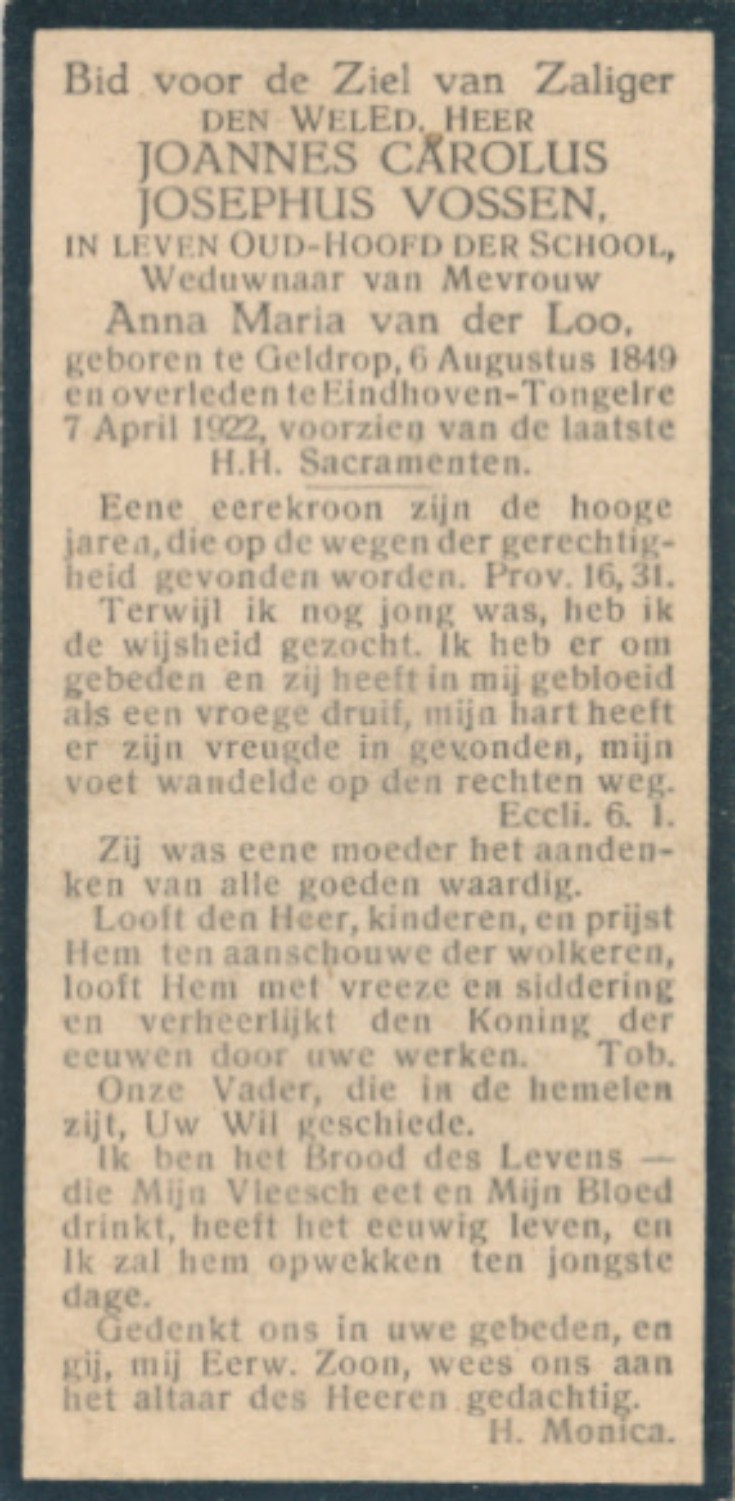 Bid voor de Ziel van Zaliger
DEN WELED. HEER
JOANNES CAROLUS JOSEPHUS VOSSEN,
IN LEVEN OUD-HOOFD DER SCHOOL,
Weduwnaar van Mevrouw
Anna Maria van der Loo,
geboren te Geldrop, 6 Augustus 1849 en overleden te Eindhoven-Tongelre 7 April 1922, voorzien van de laatste H.H. Sacramenten.

Eene eerekroon zijn de hooge jaren, die op de wegen der gerechtigheid gevonden worden. Prov. 16, 31.

Terwijl ik nog jong was, heb ik de wijsheid gezocht. Ik heb er om gebeden en zij heeft in mij gebloeid als een vroege druif, mijn hart heeft er zijn vreugde in gevonden, mijn voet wandelde op den rechten weg. Eccli. 6. 1.

Zij was eene moeder het aandenken van alle goeden waardig.

Looft den Heer, kinderen, en prijst Hem ten aanschouwe der wolkeren, looft Hem met vreeze en siddering en verheerlijkt den Koning der eeuwen door uwe werken. Tob.

Onze Vader, die in de hemelen zijt, Uw Wil geschiede.

Ik ben het Brood des Levens — die Mijn Vleesch eet en Mijn Bloed drinkt, heeft het eeuwig leven, en Ik zal hem opwekken ten jongste dage.

Gedenkt ons in uwe gebeden, en gij, mij Eerw. Zoon, wees ons aan het altaar des Heeren gedachtig.
H. Monica.